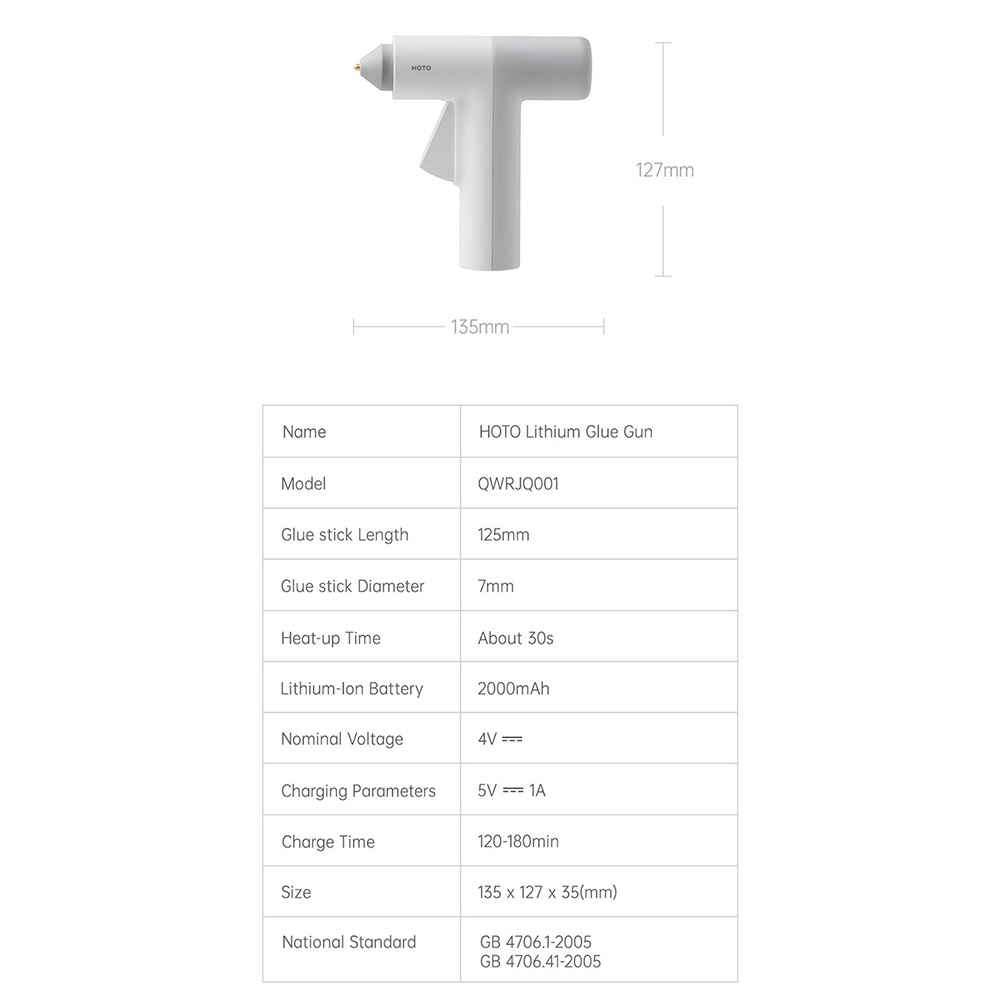 HOTO

127mm

135mm

| Name | HOTO Lithium Glue Gun |
|---|---|
| Model | QWRJQ001 |
| Glue stick Length | 125mm |
| Glue stick Diameter | 7mm |
| Heat-up Time | About 30s |
| Lithium-Ion Battery | 2000mAh |
| Nominal Voltage | 4V ⎓ |
| Charging Parameters | 5V ⎓ 1A |
| Charge Time | 120-180min |
| Size | 135 x 127 x 35(mm) |
| National Standard | GB 4706.1-2005 GB 4706.41-2005 |